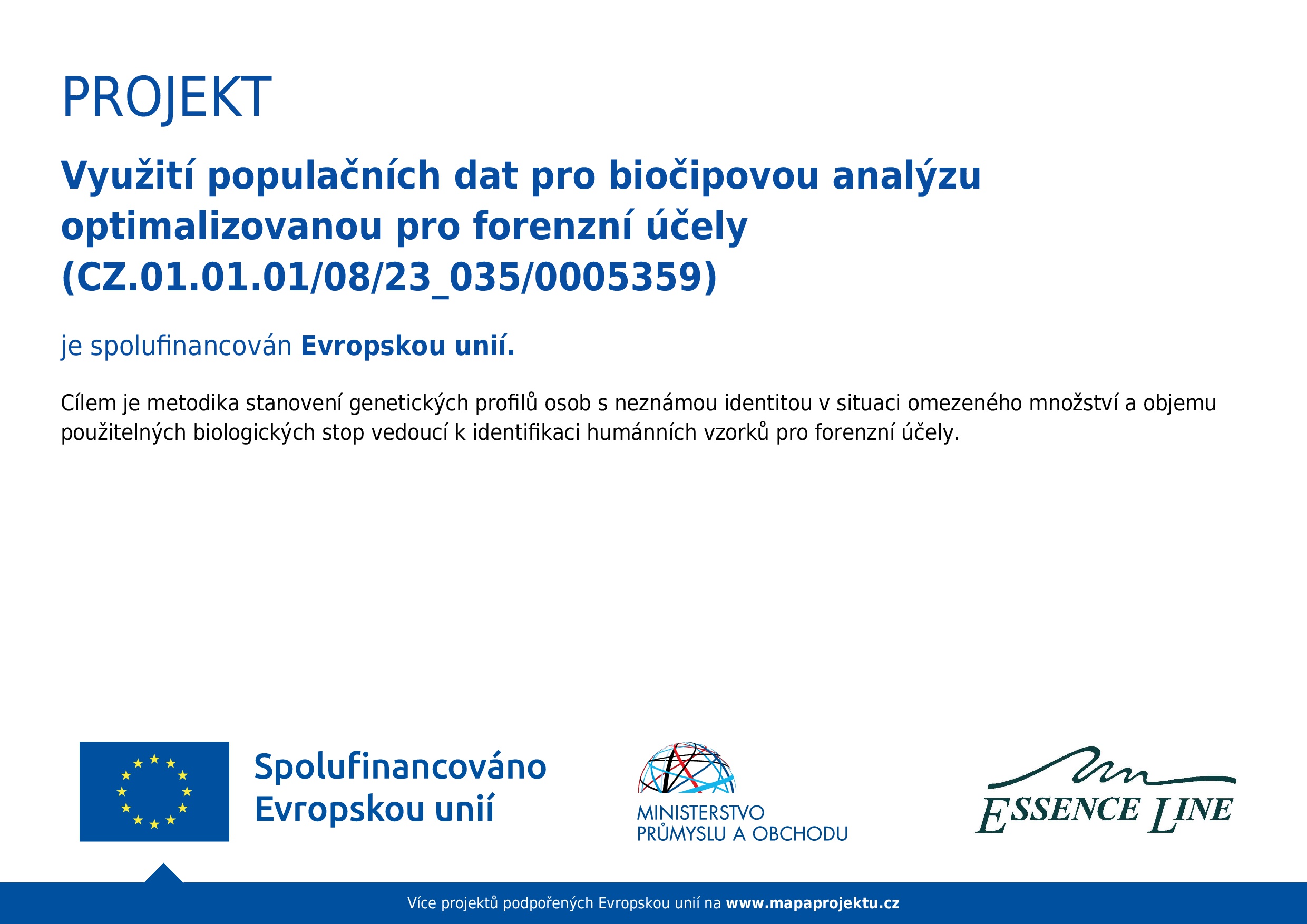 PROJEKT

Využití populačních dat pro biočipovou analýzu optimalizovanou pro forenzní účely (CZ.01.01.01/08/23_035/0005359)

je spolufinancován Evropskou unií.

Cílem je metodika stanovení genetických profilů osob s neznámou identitou v situaci omezeného množství a objemu použitelných biologických stop vedoucí k identifikaci humánních vzorků pro forenzní účely.

Spolufinancováno Evropskou unií

MINISTERSTVO PRŮMYSLU A OBCHODU

ESSENCE LINE

Více projektů podpořených Evropskou unií na www.mapaprojektu.cz